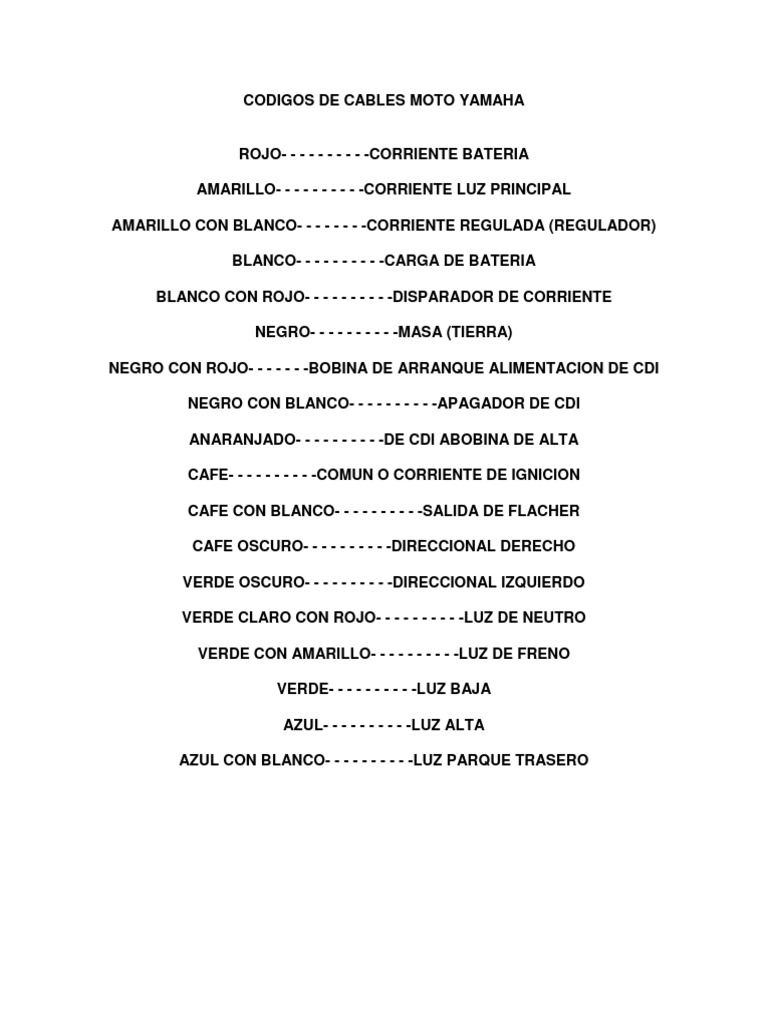 CODIGOS DE CABLES MOTO YAMAHA

ROJO- - - - - - - - - -CORRIENTE BATERIA

AMARILLO- - - - - - - - - -CORRIENTE LUZ PRINCIPAL

AMARILLO CON BLANCO- - - - - - - -CORRIENTE REGULADA (REGULADOR)

BLANCO- - - - - - - - - -CARGA DE BATERIA

BLANCO CON ROJO- - - - - - - - - -DISPARADOR DE CORRIENTE

NEGRO- - - - - - - - - -MASA (TIERRA)

NEGRO CON ROJO- - - - - - -BOBINA DE ARRANQUE ALIMENTACION DE CDI

NEGRO CON BLANCO- - - - - - - - - -APAGADOR DE CDI

ANARANJADO- - - - - - - - - -DE CDI ABOBINA DE ALTA

CAFE- - - - - - - - - -COMUN O CORRIENTE DE IGNICION

CAFE CON BLANCO- - - - - - - - - -SALIDA DE FLACHER

CAFE OSCURO- - - - - - - - - -DIRECCIONAL DERECHO

VERDE OSCURO- - - - - - - - - -DIRECCIONAL IZQUIERDO

VERDE CLARO CON ROJO- - - - - - - - - -LUZ DE NEUTRO

VERDE CON AMARILLO- - - - - - - - - -LUZ DE FRENO

VERDE- - - - - - - - - -LUZ BAJA

AZUL- - - - - - - - - -LUZ ALTA

AZUL CON BLANCO- - - - - - - - - -LUZ PARQUE TRASERO